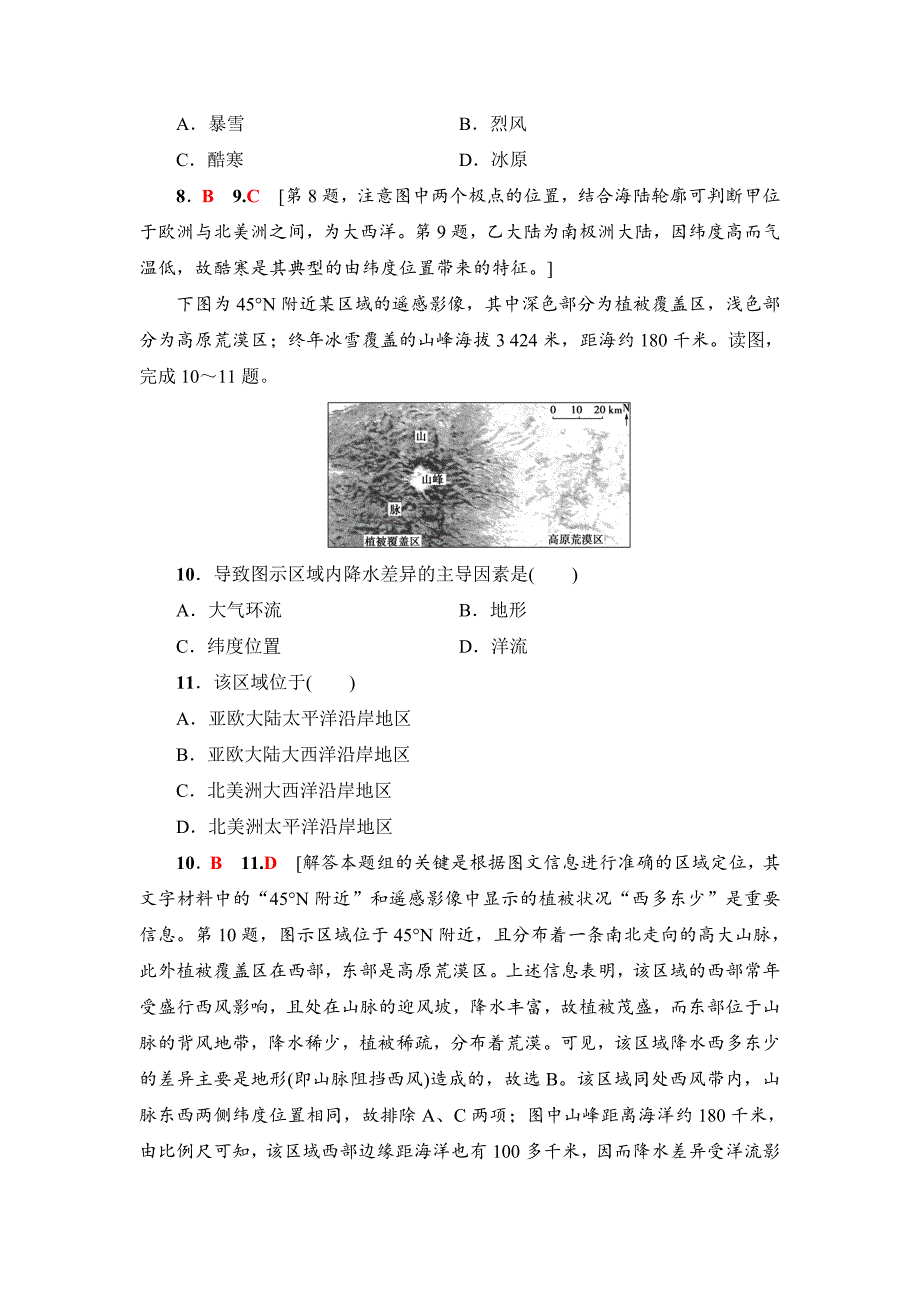 A．暴雪　　　　　　　　　　B．烈风

C．酷寒　　　　　　　　　　D．冰原

8．B　9.C　[第 8 题，注意图中两个极点的位置，结合海陆轮廓可判断甲位于欧洲与北美洲之间，为大西洋。第 9 题，乙大陆为南极洲大陆，因纬度高而气温低，故酷寒是其典型的由纬度位置带来的特征。]

下图为 45°N 附近某区域的遥感影像，其中深色部分为植被覆盖区，浅色部分为高原荒漠区；终年冰雪覆盖的山峰海拔 3 424 米，距海约 180 千米。读图，完成 10～11 题。

0　10　20 km　N

山

山峰

脉

植被覆盖区

高原荒漠区

10．导致图示区域内降水差异的主导因素是(　　)

A．大气环流　　　　　　　　B．地形

C．纬度位置　　　　　　　　D．洋流

11．该区域位于(　　)

A．亚欧大陆太平洋沿岸地区

B．亚欧大陆大西洋沿岸地区

C．北美洲大西洋沿岸地区

D．北美洲太平洋沿岸地区

10．B　11.D　[解答本题组的关键是根据图文信息进行准确的区域定位，其文字材料中的“45°N 附近”和遥感影像中显示的植被状况“西多东少”是重要信息。第 10 题，图示区域位于 45°N 附近，且分布着一条南北走向的高大山脉，此外植被覆盖区在西部，东部是高原荒漠区。上述信息表明，该区域的西部常年受盛行西风影响，且处在山脉的迎风坡，降水丰富，故植被茂盛，而东部位于山脉的背风地带，降水稀少，植被稀疏，分布着荒漠。可见，该区域降水西多东少的差异主要是地形(即山脉阻挡西风)造成的，故选 B。该区域同处西风带内，山脉东西两侧纬度位置相同，故排除 A、C 两项；图中山峰距离海洋约 180 千米，由比例尺可知，该区域西部边缘距海洋也有 100 多千米，因而降水差异受洋流影